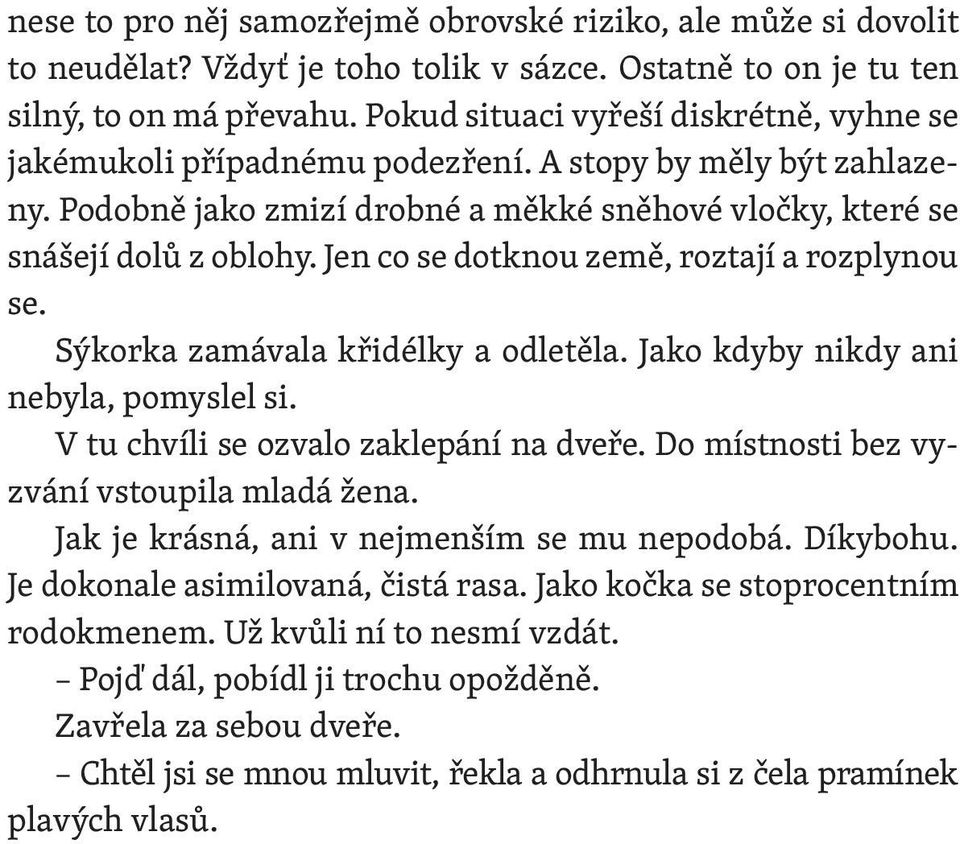 nese to pro něj samozřejmě obrovské riziko, ale může si dovolit to neudělat? Vždyť je toho tolik v sázce. Ostatně to on je tu ten silný, to on má převahu. Pokud situaci vyřeší diskrétně, vyhne se jakémukoli případnému podezření. A stopy by měly být zahlazeny. Podobně jako zmizí drobné a měkké sněhové vločky, které se snášejí dolů z oblohy. Jen co se dotknou země, roztají a rozplynou se.

Sýkorka zamávala křidélky a odletěla. Jako kdyby nikdy ani nebyla, pomyslel si.

V tu chvíli se ozvalo zaklepání na dveře. Do místnosti bez vyzvání vstoupila mladá žena.

Jak je krásná, ani v nejmenším se mu nepodobá. Díkybohu. Je dokonale asimilovaná, čistá rasa. Jako kočka se stoprocentním rodokmenem. Už kvůli ní to nesmí vzdát.

– Pojď dál, pobídl ji trochu opožděně.

Zavřela za sebou dveře.

– Chtěl jsi se mnou mluvit, řekla a odhrnula si z čela pramínek plavých vlasů.